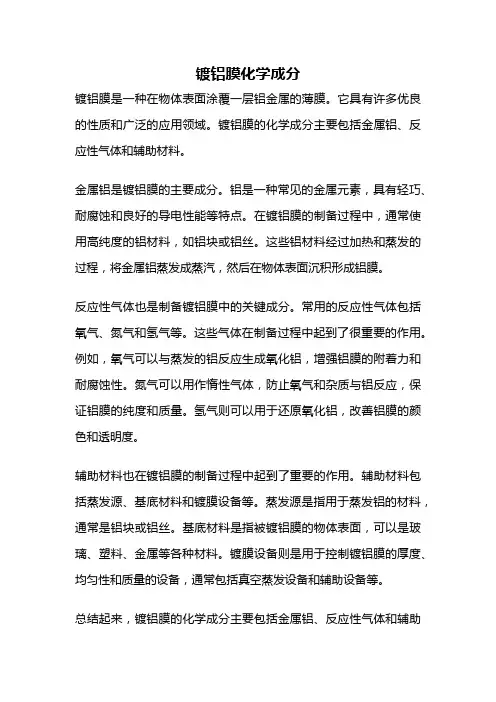 镀铝膜化学成分

镀铝膜是一种在物体表面涂覆一层铝金属的薄膜。它具有许多优良的性质和广泛的应用领域。镀铝膜的化学成分主要包括金属铝、反应性气体和辅助材料。

金属铝是镀铝膜的主要成分。铝是一种常见的金属元素，具有轻巧、耐腐蚀和良好的导电性能等特点。在镀铝膜的制备过程中，通常使用高纯度的铝材料，如铝块或铝丝。这些铝材料经过加热和蒸发的过程，将金属铝蒸发成蒸汽，然后在物体表面沉积形成铝膜。

反应性气体也是制备镀铝膜中的关键成分。常用的反应性气体包括氧气、氮气和氢气等。这些气体在制备过程中起到了很重要的作用。例如，氧气可以与蒸发的铝反应生成氧化铝，增强铝膜的附着力和耐腐蚀性。氮气可以用作惰性气体，防止氧气和杂质与铝反应，保证铝膜的纯度和质量。氢气则可以用于还原氧化铝，改善铝膜的颜色和透明度。

辅助材料也在镀铝膜的制备过程中起到了重要的作用。辅助材料包括蒸发源、基底材料和镀膜设备等。蒸发源是指用于蒸发铝的材料，通常是铝块或铝丝。基底材料是指被镀铝膜的物体表面，可以是玻璃、塑料、金属等各种材料。镀膜设备则是用于控制镀铝膜的厚度、均匀性和质量的设备，通常包括真空蒸发设备和辅助设备等。

总结起来，镀铝膜的化学成分主要包括金属铝、反应性气体和辅助